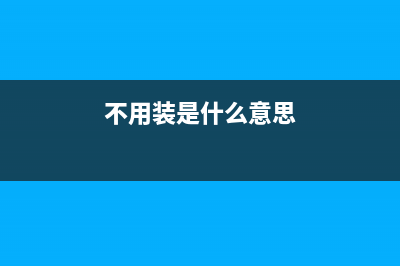 不用装是什么意思